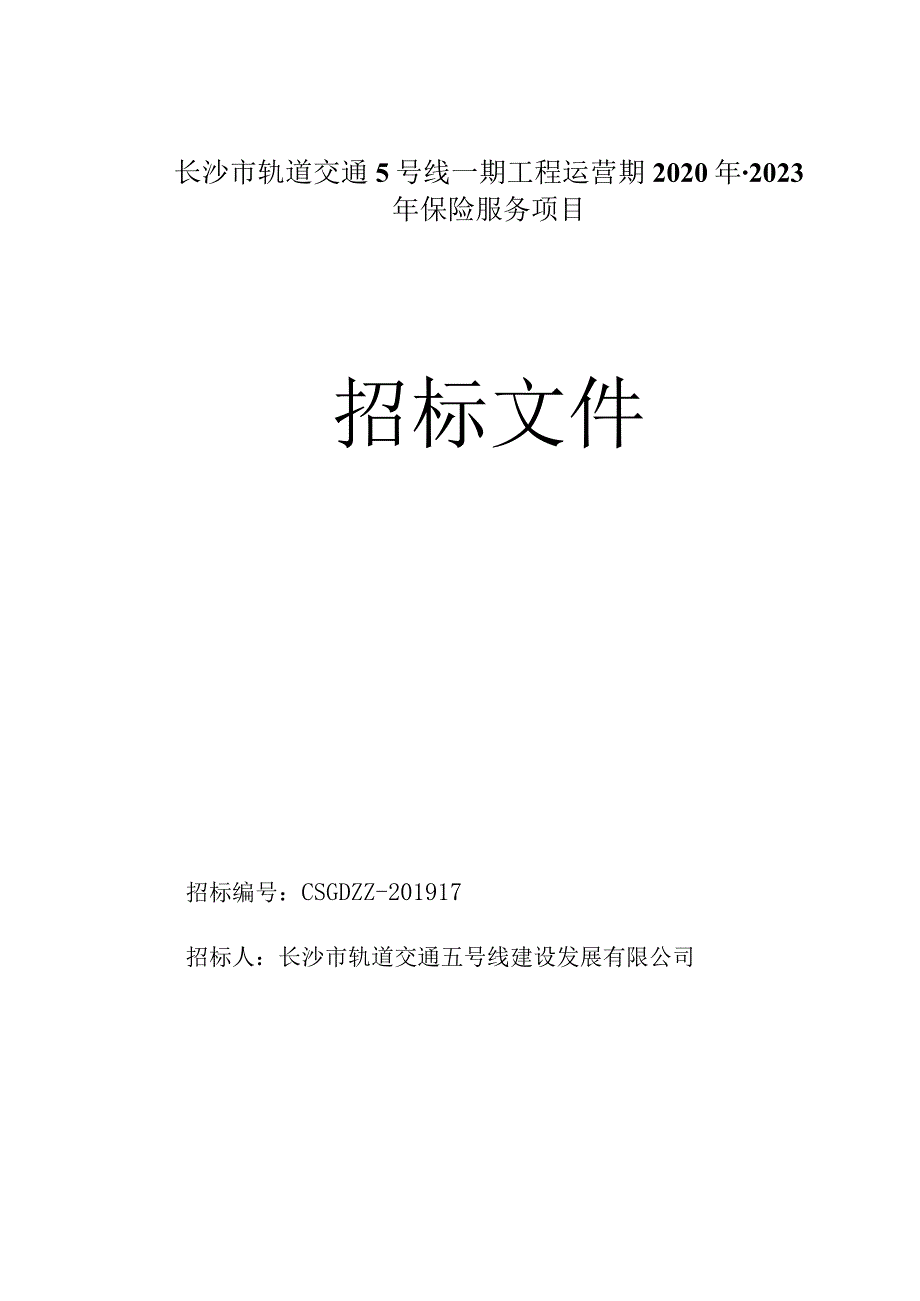 长沙市轨道交通5号线一期工程运营期2020年·2023年保险服务项目

招标文件

招标编号：CSGDZZ-201917

招标人：长沙市轨道交通五号线建设发展有限公司